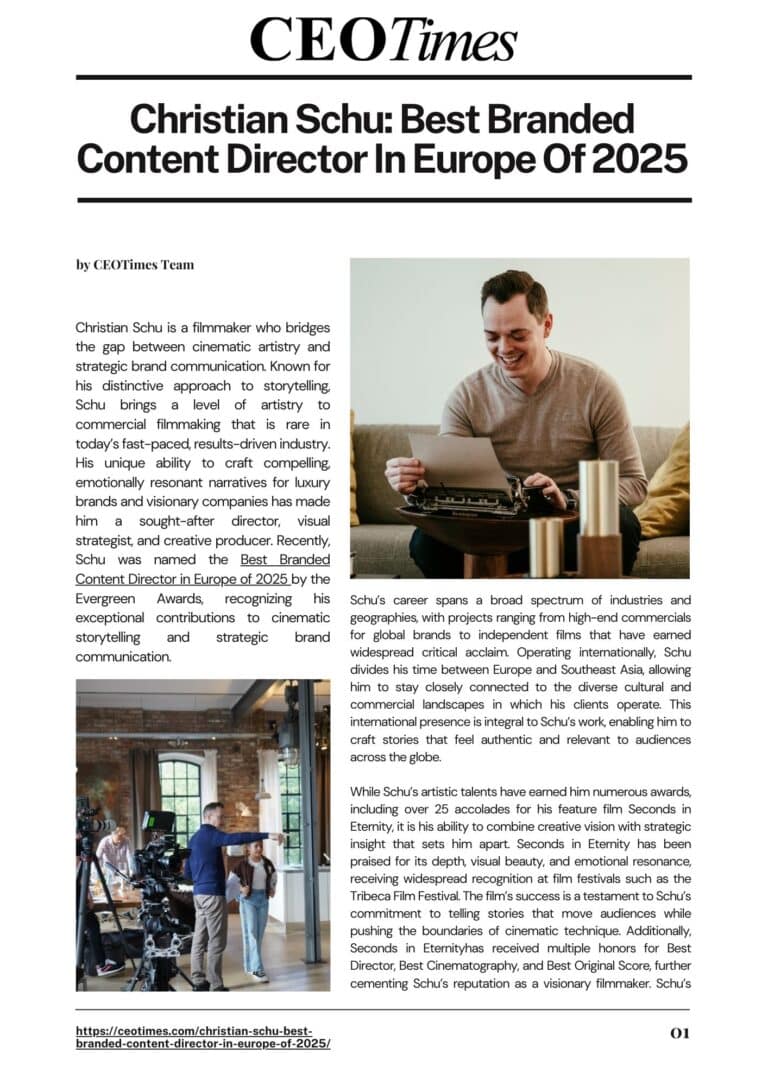 CEOTimes

Christian Schu: Best Branded Content Director In Europe Of 2025

by CEOTimes Team

Christian Schu is a filmmaker who bridges the gap between cinematic artistry and strategic brand communication. Known for his distinctive approach to storytelling, Schu brings a level of artistry to commercial filmmaking that is rare in today's fast-paced, results-driven industry. His unique ability to craft compelling, emotionally resonant narratives for luxury brands and visionary companies has made him a sought-after director, visual strategist, and creative producer. Recently, Schu was named the Best Branded Content Director in Europe of 2025 by the Evergreen Awards, recognizing his exceptional contributions to cinematic storytelling and strategic brand communication.

Schu's career spans a broad spectrum of industries and geographies, with projects ranging from high-end commercials for global brands to independent films that have earned widespread critical acclaim. Operating internationally, Schu divides his time between Europe and Southeast Asia, allowing him to stay closely connected to the diverse cultural and commercial landscapes in which his clients operate. This international presence is integral to Schu's work, enabling him to craft stories that feel authentic and relevant to audiences across the globe.

While Schu's artistic talents have earned him numerous awards, including over 25 accolades for his feature film Seconds in Eternity, it is his ability to combine creative vision with strategic insight that sets him apart. Seconds in Eternity has been praised for its depth, visual beauty, and emotional resonance, receiving widespread recognition at film festivals such as the Tribeca Film Festival. The film's success is a testament to Schu's commitment to telling stories that move audiences while pushing the boundaries of cinematic technique. Additionally, Seconds in Eternityhas received multiple honors for Best Director, Best Cinematography, and Best Original Score, further cementing Schu's reputation as a visionary filmmaker. Schu's

https://ceotimes.com/christian-schu-best-branded-content-director-in-europe-of-2025/

01